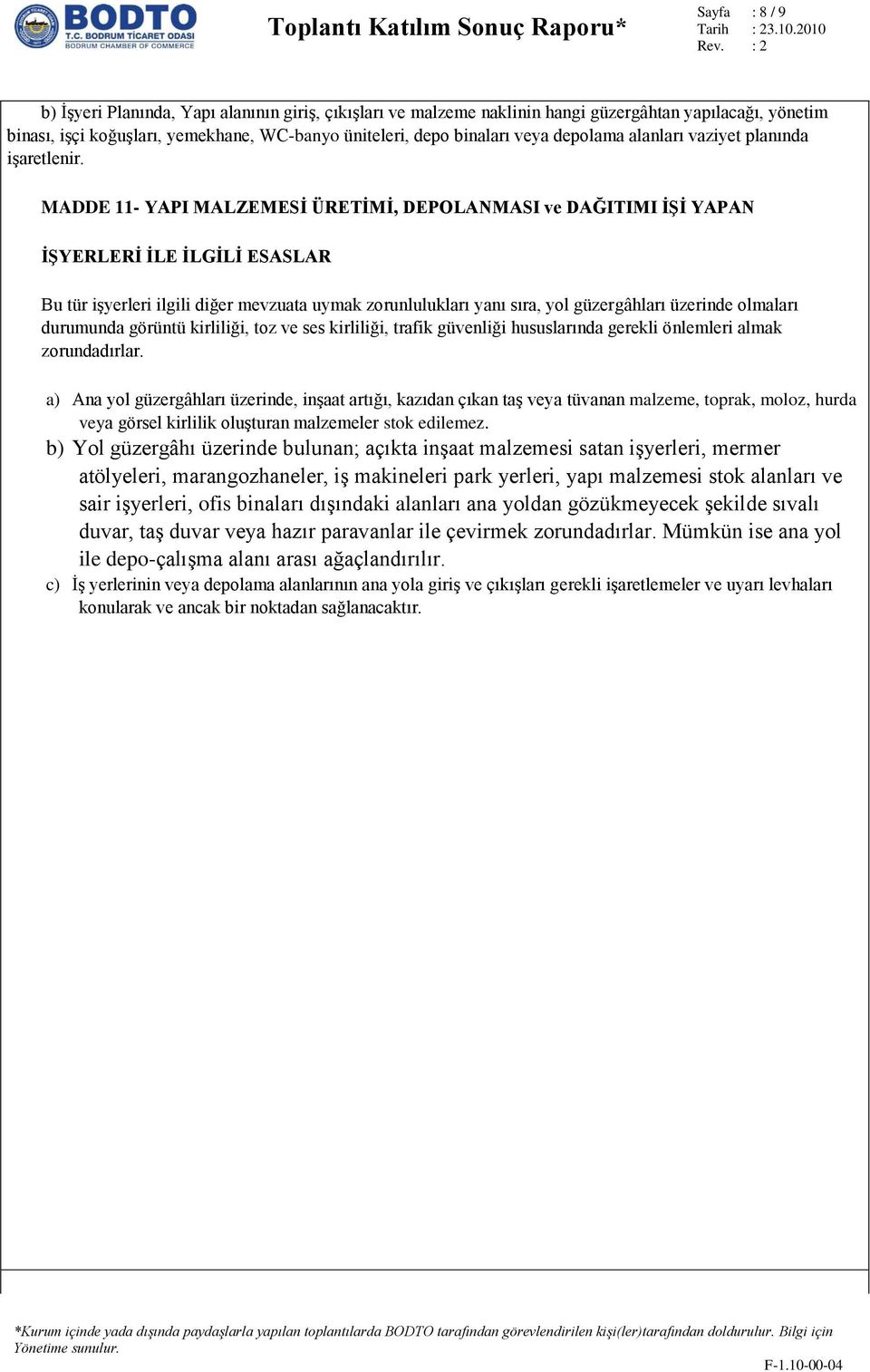 BODTO
T.C. BODRUM TİCARET ODASI
BODRUM CHAMBER OF COMMERCE

Toplantı Katılım Sonuç Raporu*

Sayfa : 8 / 9
Tarih : 23.10.2010
Rev. : 2

b) İşyeri Planında, Yapı alanının giriş, çıkışları ve malzeme naklinin hangi güzergâhtan yapılacağı, yönetim binası, işçi koğuşları, yemekhane, WC-banyo üniteleri, depo binaları veya depolama alanları vaziyet planında işaretlenir.

MADDE 11- YAPI MALZEMESİ ÜRETİMİ, DEPOLANMASI ve DAĞITIMI İŞİ YAPAN

İŞYERLERİ İLE İLGİLİ ESASLAR

Bu tür işyerleri ilgili diğer mevzuata uymak zorunlulukları yanı sıra, yol güzergâhları üzerinde olmaları durumunda görüntü kirliliği, toz ve ses kirliliği, trafik güvenliği hususlarında gerekli önlemleri almak zorundadırlar.

a) Ana yol güzergâhları üzerinde, inşaat artığı, kazıdan çıkan taş veya tüvanan malzeme, toprak, moloz, hurda veya görsel kirlilik oluşturan malzemeler stok edilemez.
b) Yol güzergâhı üzerinde bulunan; açıkta inşaat malzemesi satan işyerleri, mermer atölyeleri, marangozhaneler, iş makineleri park yerleri, yapı malzemesi stok alanları ve sair işyerleri, ofis binaları dışındaki alanları ana yoldan gözükmeyecek şekilde sıvalı duvar, taş duvar veya hazır paravanlar ile çevirmek zorundadırlar. Mümkün ise ana yol ile depo-çalışma alanı arası ağaçlandırılır.
c) İş yerlerinin veya depolama alanlarının ana yola giriş ve çıkışları gerekli işaretlemeler ve uyarı levhaları konularak ve ancak bir noktadan sağlanacaktır.

*Kurum içinde yada dışında paydaşlarla yapılan toplantılarda BODTO tarafından görevlendirilen kişi(ler)tarafından doldurulur. Bilgi için Yönetime sunulur.

F-1.10-00-04